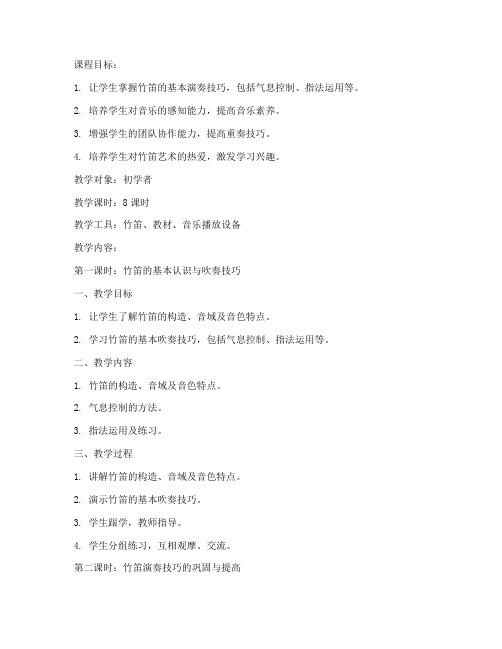 课程目标：

1. 让学生掌握竹笛的基本演奏技巧，包括气息控制、指法运用等。

2. 培养学生对音乐的感知能力，提高音乐素养。

3. 增强学生的团队协作能力，提高重奏技巧。

4. 培养学生对竹笛艺术的热爱，激发学习兴趣。

教学对象：初学者

教学课时：8 课时

教学工具：竹笛、教材、音乐播放设备

教学内容：

第一课时：竹笛的基本认识与吹奏技巧

一、教学目标

1. 让学生了解竹笛的构造、音域及音色特点。

2. 学习竹笛的基本吹奏技巧，包括气息控制、指法运用等。

二、教学内容

1. 竹笛的构造、音域及音色特点。

2. 气息控制的方法。

3. 指法运用及练习。

三、教学过程

1. 讲解竹笛的构造、音域及音色特点。

2. 演示竹笛的基本吹奏技巧。

3. 学生跟学，教师指导。

4. 学生分组练习，互相观摩、交流。

第二课时：竹笛演奏技巧的巩固与提高